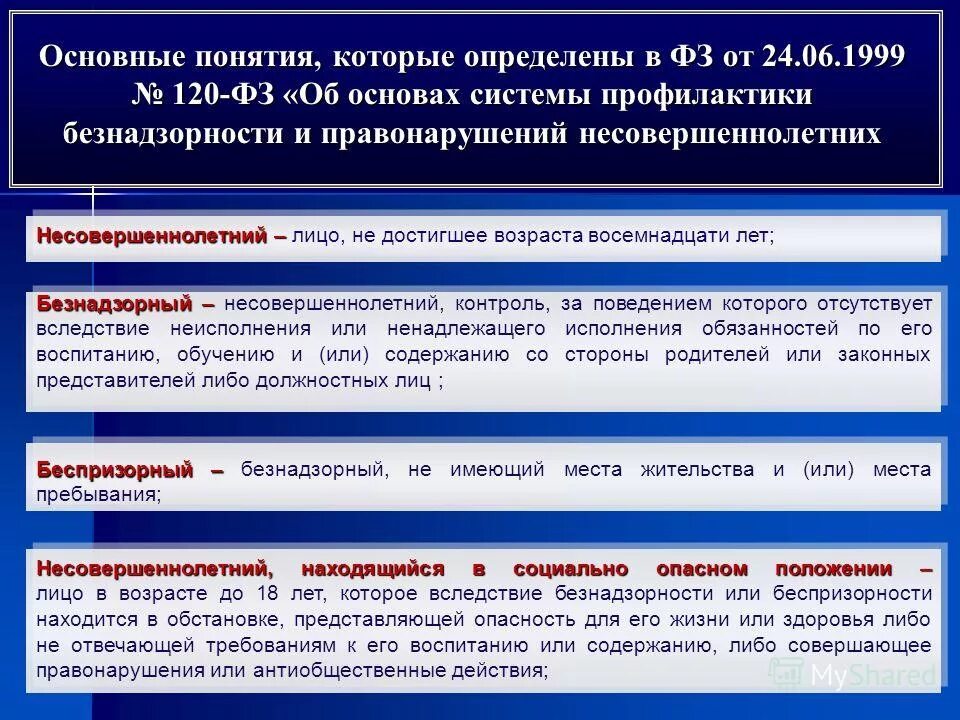 Основные понятия, которые определены в ФЗ от 24.06.1999 № 120-ФЗ «Об основах системы профилактики безнадзорности и правонарушений несовершеннолетних

Несовершеннолетний – лицо, не достигшее возраста восемнадцати лет;

Безнадзорный – несовершеннолетний, контроль, за поведением которого отсутствует вследствие неисполнения или ненадлежащего исполнения обязанностей по его воспитанию, обучению и (или) содержанию со стороны родителей или законных представителей либо должностных лиц ;

Беспризорный – безнадзорный, не имеющий места жительства и (или) места пребывания;

Несовершеннолетний, находящийся в социально опасном положении – лицо в возрасте до 18 лет, которое вследствие безнадзорности или беспризорности находится в обстановке, представляющей опасность для его жизни или здоровья либо не отвечающей требованиям к его воспитанию или содержанию, либо совершающее правонарушения или антиобщественные действия;

MyShared